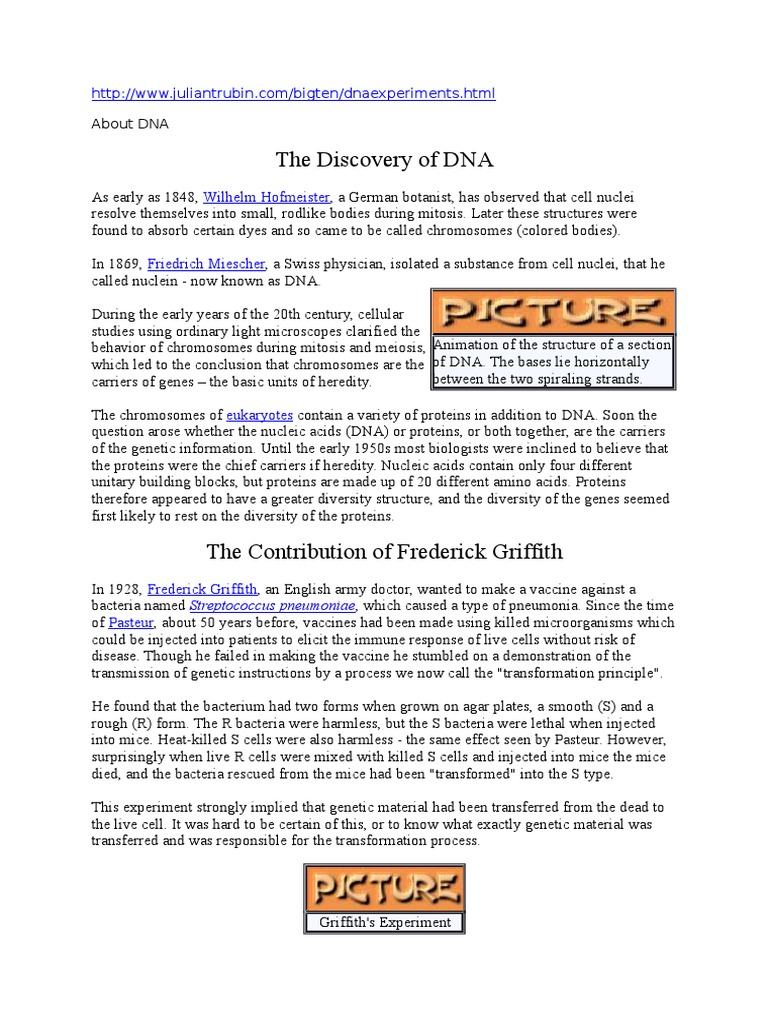 http://www.juliantrubin.com/bigten/dnaexperiments.html

About DNA

The Discovery of DNA

As early as 1848, Wilhelm Hofmeister, a German botanist, has observed that cell nuclei resolve themselves into small, rodlike bodies during mitosis. Later these structures were found to absorb certain dyes and so came to be called chromosomes (colored bodies).

In 1869, Friedrich Miescher, a Swiss physician, isolated a substance from cell nuclei, that he called nuclein - now known as DNA.

During the early years of the 20th century, cellular studies using ordinary light microscopes clarified the behavior of chromosomes during mitosis and meiosis, which led to the conclusion that chromosomes are the carriers of genes – the basic units of heredity.

PICTURE

Animation of the structure of a section of DNA. The bases lie horizontally between the two spiraling strands.

The chromosomes of eukaryotes contain a variety of proteins in addition to DNA. Soon the question arose whether the nucleic acids (DNA) or proteins, or both together, are the carriers of the genetic information. Until the early 1950s most biologists were inclined to believe that the proteins were the chief carriers if heredity. Nucleic acids contain only four different unitary building blocks, but proteins are made up of 20 different amino acids. Proteins therefore appeared to have a greater diversity structure, and the diversity of the genes seemed first likely to rest on the diversity of the proteins.

The Contribution of Frederick Griffith

In 1928, Frederick Griffith, an English army doctor, wanted to make a vaccine against a bacteria named Streptococcus pneumoniae, which caused a type of pneumonia. Since the time of Pasteur, about 50 years before, vaccines had been made using killed microorganisms which could be injected into patients to elicit the immune response of live cells without risk of disease. Though he failed in making the vaccine he stumbled on a demonstration of the transmission of genetic instructions by a process we now call the "transformation principle".

He found that the bacterium had two forms when grown on agar plates, a smooth (S) and a rough (R) form. The R bacteria were harmless, but the S bacteria were lethal when injected into mice. Heat-killed S cells were also harmless - the same effect seen by Pasteur. However, surprisingly when live R cells were mixed with killed S cells and injected into mice the mice died, and the bacteria rescued from the mice had been "transformed" into the S type.

This experiment strongly implied that genetic material had been transferred from the dead to the live cell. It was hard to be certain of this, or to know what exactly genetic material was transferred and was responsible for the transformation process.

PICTURE

Griffith's Experiment